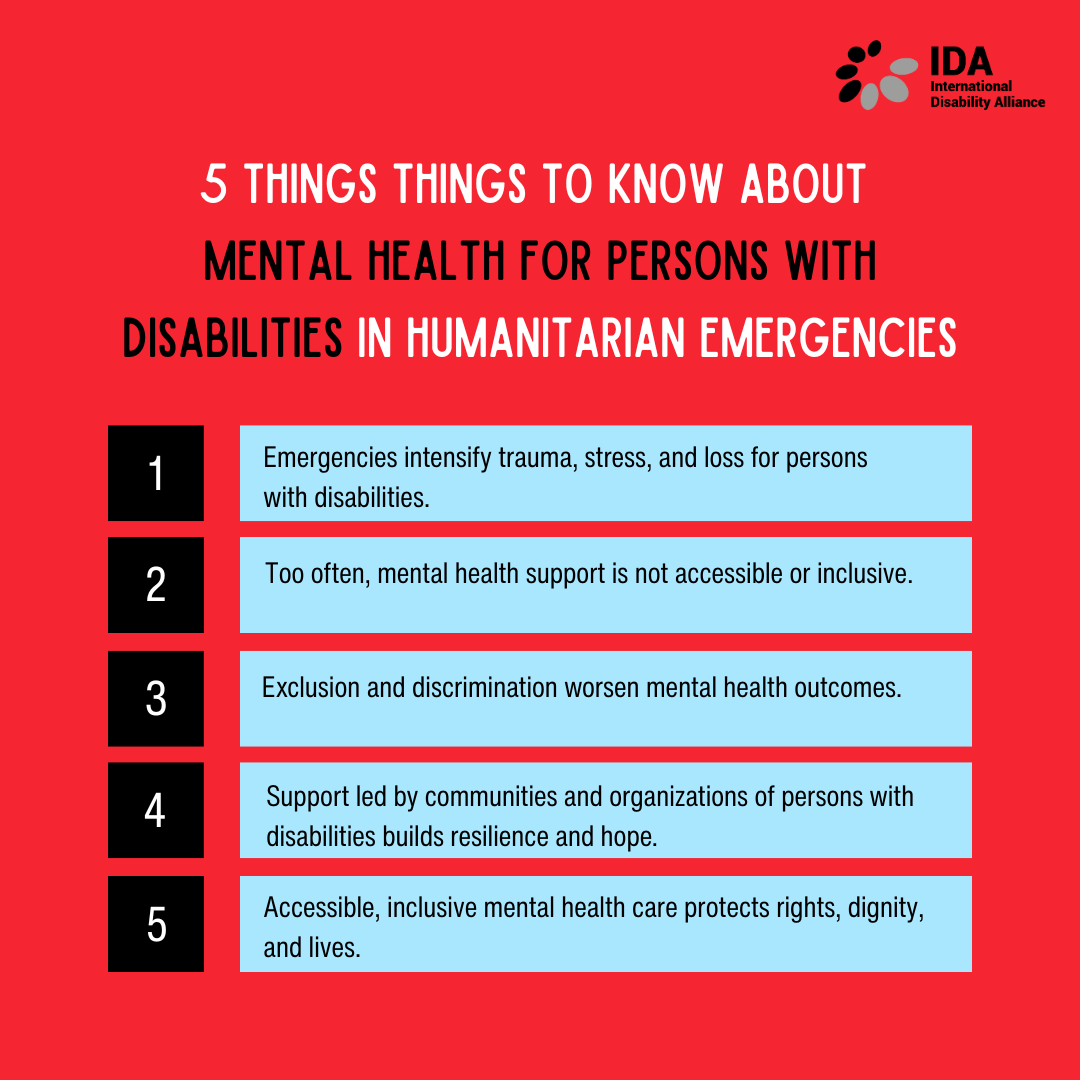 IDA
International
Disability Alliance

5 THINGS THINGS TO KNOW ABOUT MENTAL HEALTH FOR PERSONS WITH DISABILITIES IN HUMANITARIAN EMERGENCIES

1 Emergencies intensify trauma, stress, and loss for persons with disabilities.

2 Too often, mental health support is not accessible or inclusive.

3 Exclusion and discrimination worsen mental health outcomes.

4 Support led by communities and organizations of persons with disabilities builds resilience and hope.

5 Accessible, inclusive mental health care protects rights, dignity, and lives.